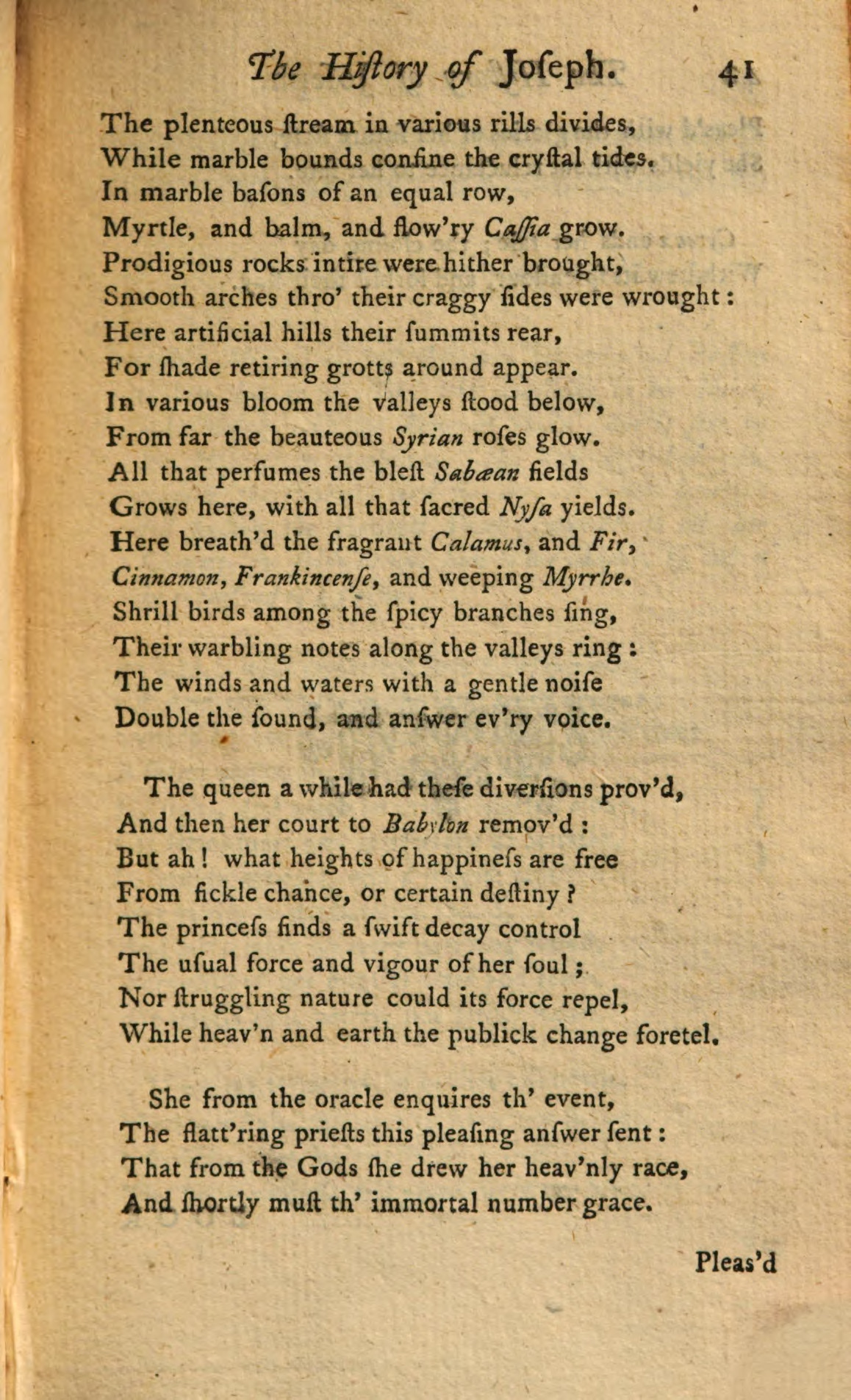 The Hiſtory of Joſeph. 41

The plenteous ſtream in various rills divides,
While marble bounds confine the cryſtal tides.
In marble baſons of an equal row,
Myrtle, and balm, and flow'ry Caſſia grow.
Prodigious rocks intire were hither brought,
Smooth arches thro' their craggy ſides were wrought:
Here artificial hills their ſummits rear,
For ſhade retiring grotts around appear.
In various bloom the valleys ſtood below,
From far the beauteous Syrian roſes glow.
All that perfumes the bleſt Sabæan fields
Grows here, with all that ſacred Nyſa yields.
Here breath'd the fragrant Calamus, and Fir,
Cinnamon, Frankincenſe, and weeping Myrrhe.
Shrill birds among the ſpicy branches ſing,
Their warbling notes along the valleys ring:
The winds and waters with a gentle noiſe
Double the ſound, and anſwer ev'ry voice.

The queen a while had theſe diverſions prov'd,
And then her court to Babylon remov'd:
But ah! what heights of happineſs are free
From fickle chance, or certain deſtiny?
The princeſs finds a ſwift decay control
The uſual force and vigour of her ſoul;
Nor ſtruggling nature could its force repel,
While heav'n and earth the publick change foretel.

She from the oracle enquires th' event,
The flatt'ring prieſts this pleaſing anſwer ſent:
That from the Gods ſhe drew her heav'nly race,
And ſhortly muſt th' immortal number grace.

Pleas'd